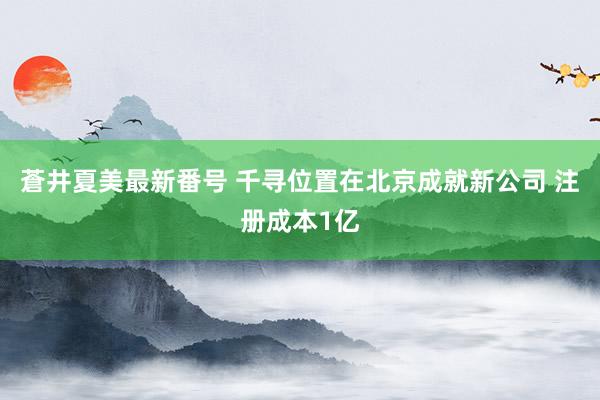 蒼井夏美最新番号 千寻位置在北京成就新公司 注册成本1亿